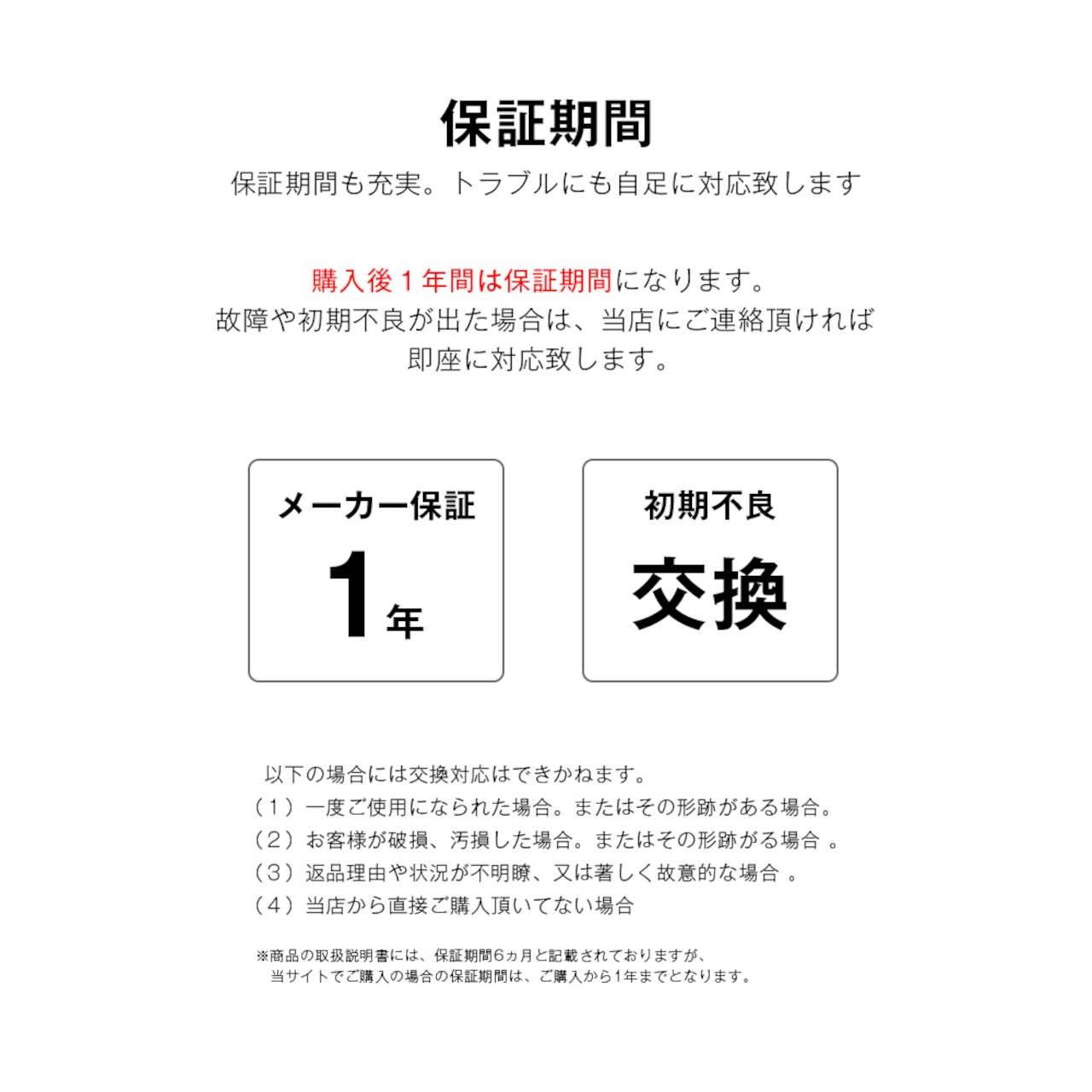 保証期間

保証期間も充実。トラブルにも自足に対応致します

購入後１年間は保証期間になります。
故障や初期不良が出た場合は、当店にご連絡頂ければ
即座に対応致します。

メーカー保証
1年

初期不良
交換

以下の場合には交換対応はできかねます。
（１）一度ご使用になられた場合。またはその形跡がある場合。
（２）お客様が破損、汚損した場合。またはその形跡がる場合 。
（３）返品理由や状況が不明瞭、又は著しく故意的な場合 。
（４）当店から直接ご購入頂いてない場合

※商品の取扱説明書には、保証期間6ヵ月と記載されておりますが、
当サイトでご購入の場合の保証期間は、ご購入から1年までとなります。